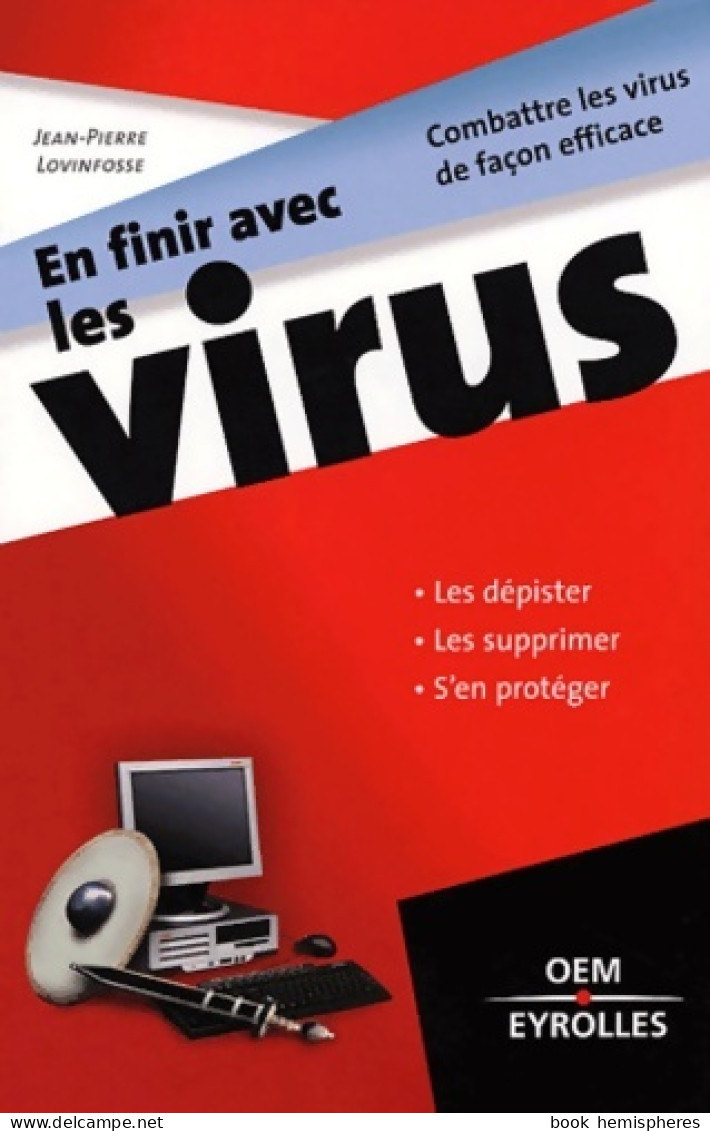 JEAN-PIERRE LOVINFOSSE

Combattre les virus de façon efficace

En finir avec les virus

• Les dépister
• Les supprimer
• S'en protéger

OEM
EYROLLES

www.delcampe.net

book hemispheres